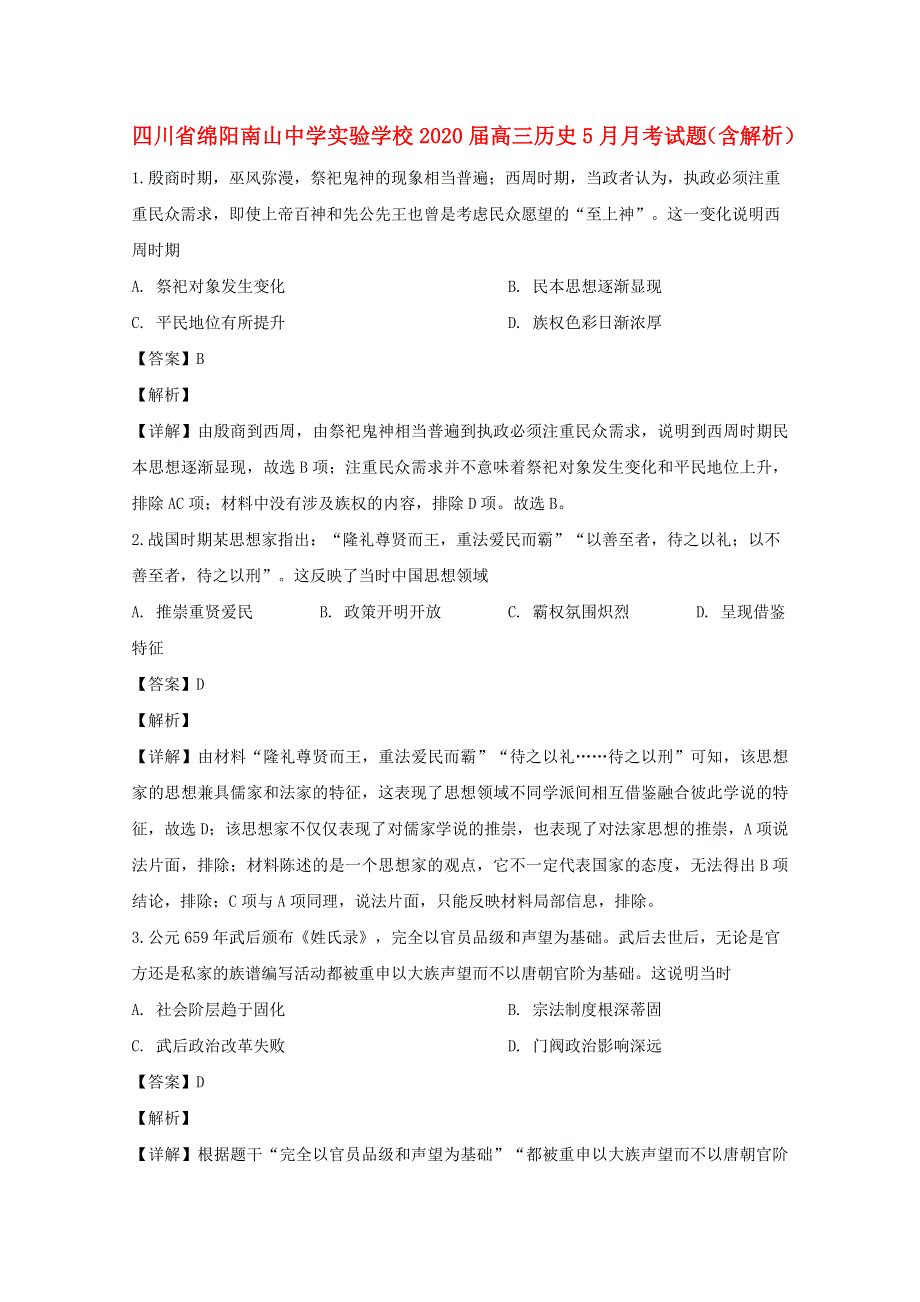 四川省绵阳南山中学实验学校2020届高三历史5月月考试题(含解析)

1.殷商时期，巫风弥漫，祭祀鬼神的现象相当普遍；西周时期，当政者认为，执政必须注重重民众需求，即使上帝百神和先公先王也曾是考虑民众愿望的“至上神”。这一变化说明西周时期

A. 祭祀对象发生变化

B. 民本思想逐渐显现

C. 平民地位有所提升

D. 族权色彩日渐浓厚

【答案】B

【解析】

【详解】由殷商到西周，由祭祀鬼神相当普遍到执政必须注重民众需求，说明到西周时期民本思想逐渐显现，故选B项；注重民众需求并不意味着祭祀对象发生变化和平民地位上升，排除AC项；材料中没有涉及族权的内容，排除D项。故选B。

2.战国时期某思想家指出：“隆礼尊贤而王，重法爱民而霸”“以善至者，待之以礼；以不善至者，待之以刑”。这反映了当时中国思想领域

A. 推崇重贤爱民

B. 政策开明开放

C. 霸权氛围炽烈

D. 呈现借鉴特征

【答案】D

【解析】

【详解】由材料“隆礼尊贤而王，重法爱民而霸”“待之以礼……待之以刑”可知，该思想家的思想兼具儒家和法家的特征，这表现了思想领域不同学派间相互借鉴融合彼此学说的特征，故选D；该思想家不仅仅表现了对儒家学说的推崇，也表现了对法家思想的推崇，A项说法片面，排除；材料陈述的是一个思想家的观点，它不一定代表国家的态度，无法得出B项结论，排除；C项与A项同理，说法片面，只能反映材料局部信息，排除。

3.公元659年武后颁布《姓氏录》，完全以官员品级和声望为基础。武后去世后，无论是官方还是私家的族谱编写活动都被重申以大族声望而不以唐朝官阶为基础。这说明当时

A. 社会阶层趋于固化

B. 宗法制度根深蒂固

C. 武后政治改革失败

D. 门阀政治影响深远

【答案】D

【解析】

【详解】根据题干“完全以官员品级和声望为基础”“都被重申以大族声望而不以唐朝官阶